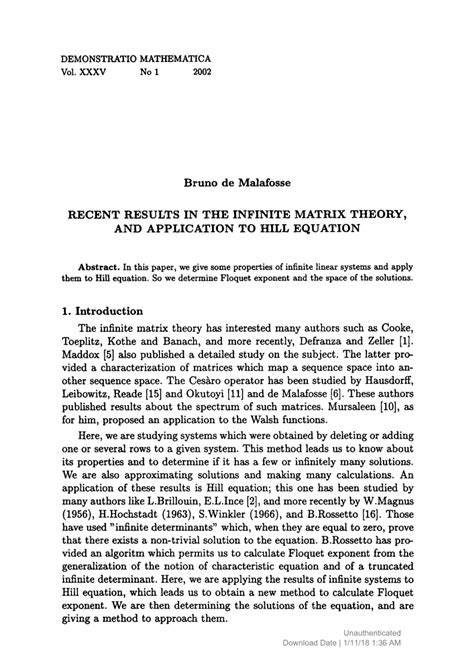 DEMONSTRATIO MATHEMATICA
Vol. XXXV No 1 2002

Bruno de Malafosse

RECENT RESULTS IN THE INFINITE MATRIX THEORY, AND APPLICATION TO HILL EQUATION

Abstract. In this paper, we give some properties of infinite linear systems and apply them to Hill equation. So we determine Floquet exponent and the space of the solutions.

1. Introduction

The infinite matrix theory has interested many authors such as Cooke, Toeplitz, Kothe and Banach, and more recently, Defranza and Zeller [1]. Maddox [5] also published a detailed study on the subject. The latter provided a characterization of matrices which map a sequence space into another sequence space. The Cesàro operator has been studied by Hausdorff, Leibowitz, Reade [15] and Okutoyi [11] and de Malafosse [6]. These authors published results about the spectrum of such matrices. Mursaleen [10], as for him, proposed an application to the Walsh functions.

Here, we are studying systems which were obtained by deleting or adding one or several rows to a given system. This method leads us to know about its properties and to determine if it has a few or infinitely many solutions. We are also approximating solutions and making many calculations. An application of these results is Hill equation; this one has been studied by many authors like L.Brillouin, E.L.Ince [2], and more recently by W.Magnus (1956), H.Hochstadt (1963), S.Winkler (1966), and B.Rossetto [16]. Those have used "infinite determinants" which, when they are equal to zero, prove that there exists a non-trivial solution to the equation. B.Rossetto has provided an algoritm which permits us to calculate Floquet exponent from the generalization of the notion of characteristic equation and of a truncated infinite determinant. Here, we are applying the results of infinite systems to Hill equation, which leads us to obtain a new method to calculate Floquet exponent. We are then determining the solutions of the equation, and are giving a method to approach them.

Unauthenticated
Download Date | 1/11/18 1:36 AM